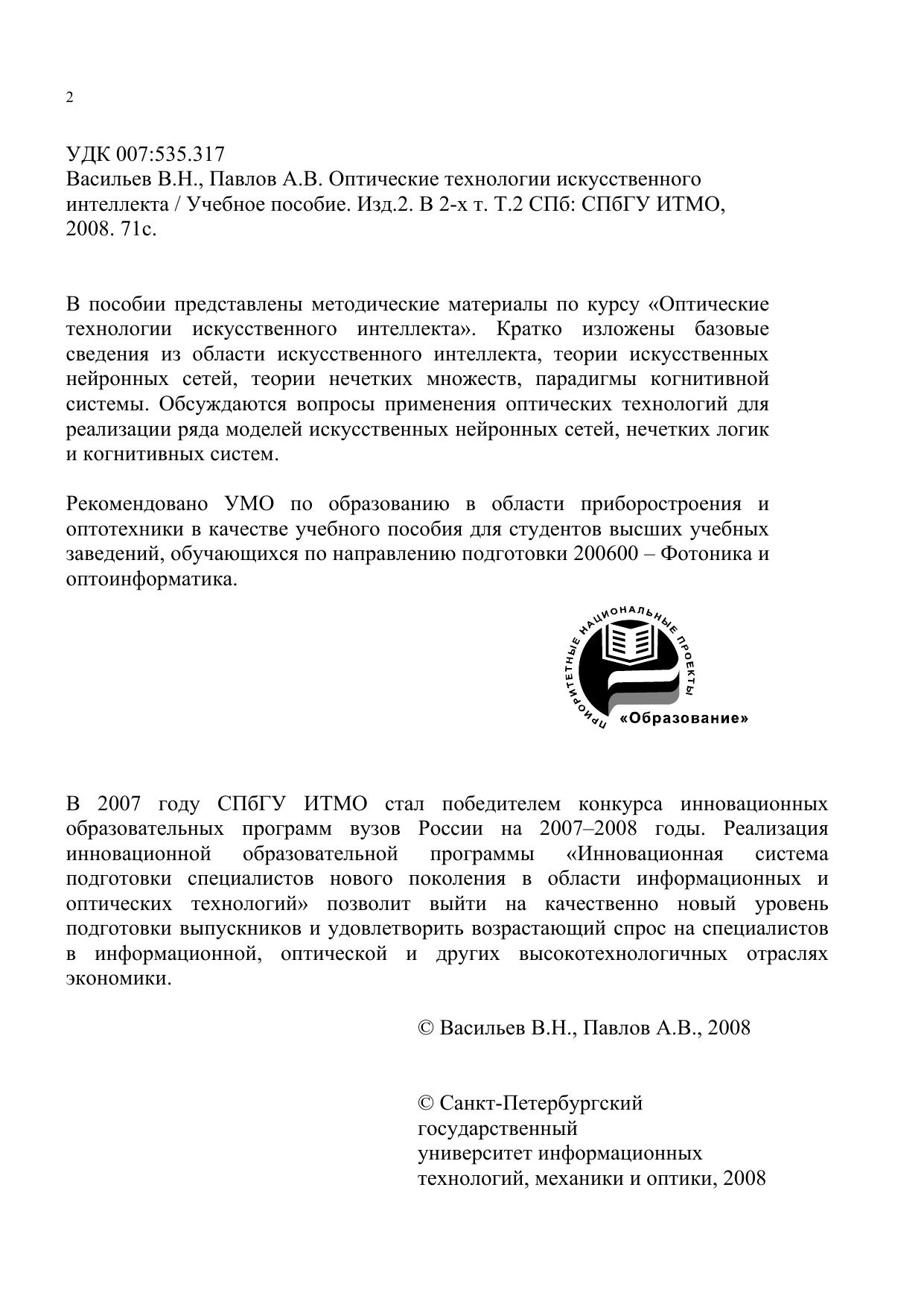 2

УДК 007:535.317
Васильев В.Н., Павлов А.В. Оптические технологии искусственного интеллекта / Учебное пособие. Изд.2. В 2-х т. Т.2 СПб: СПбГУ ИТМО, 2008. 71с.

В пособии представлены методические материалы по курсу «Оптические технологии искусственного интеллекта». Кратко изложены базовые сведения из области искусственного интеллекта, теории искусственных нейронных сетей, теории нечетких множеств, парадигмы когнитивной системы. Обсуждаются вопросы применения оптических технологий для реализации ряда моделей искусственных нейронных сетей, нечетких логик и когнитивных систем.

Рекомендовано УМО по образованию в области приборостроения и оптотехники в качестве учебного пособия для студентов высших учебных заведений, обучающихся по направлению подготовки 200600 – Фотоника и оптоинформатика.

ПРИОРИТЕТНЫЕ НАЦИОНАЛЬНЫЕ ПРОЕКТЫ
«Образование»

В 2007 году СПбГУ ИТМО стал победителем конкурса инновационных образовательных программ вузов России на 2007–2008 годы. Реализация инновационной образовательной программы «Инновационная система подготовки специалистов нового поколения в области информационных и оптических технологий» позволит выйти на качественно новый уровень подготовки выпускников и удовлетворить возрастающий спрос на специалистов в информационной, оптической и других высокотехнологичных отраслях экономики.

© Васильев В.Н., Павлов А.В., 2008

© Санкт-Петербургский государственный университет информационных технологий, механики и оптики, 2008